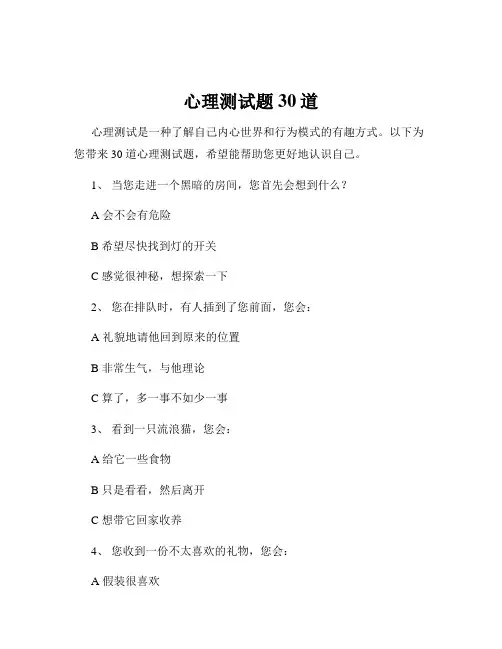 心理测试题 30 道

心理测试是一种了解自己内心世界和行为模式的有趣方式。以下为您带来 30 道心理测试题，希望能帮助您更好地认识自己。

1、 当您走进一个黑暗的房间，您首先会想到什么？

A 会不会有危险

B 希望尽快找到灯的开关

C 感觉很神秘，想探索一下

2、 您在排队时，有人插到了您前面，您会：

A 礼貌地请他回到原来的位置

B 非常生气，与他理论

C 算了，多一事不如少一事

3、 看到一只流浪猫，您会：

A 给它一些食物

B 只是看看，然后离开

C 想带它回家收养

4、 您收到一份不太喜欢的礼物，您会：

A 假装很喜欢